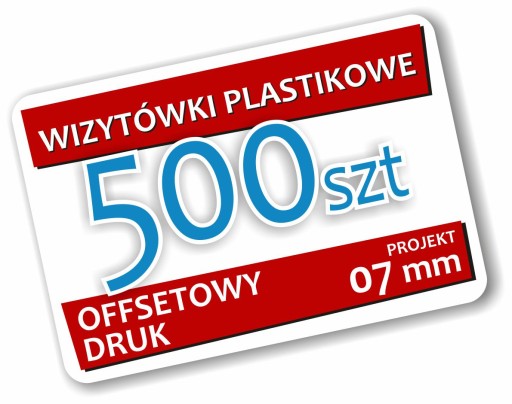 WIZYTÓWKI PLASTIKOWE

500szt

OFFSETOWY
DRUK

PROJEKT
07 mm